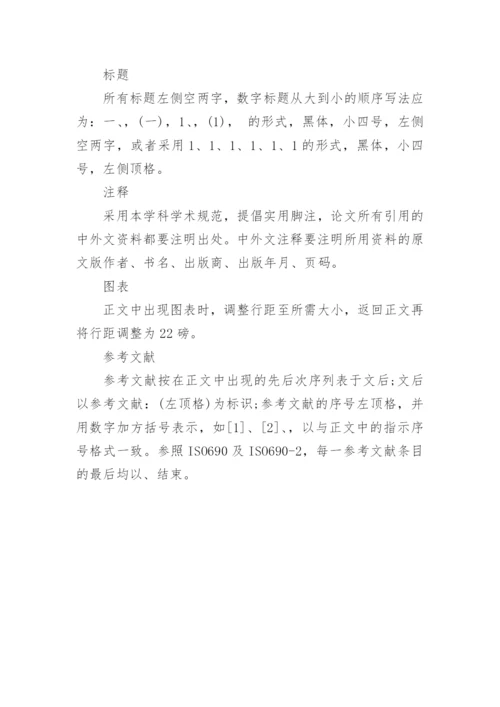 标题

所有标题左侧空两字，数字标题从大到小的顺序写法应为：一、，(一)，1、，(1)， 的形式，黑体，小四号，左侧空两字，或者采用 1、1、1、1、1、1 的形式，黑体，小四号，左侧顶格。

注释

采用本学科学术规范，提倡实用脚注，论文所有引用的中外文资料都要注明出处。中外文注释要注明所用资料的原文版作者、书名、出版商、出版年月、页码。

图表

正文中出现图表时，调整行距至所需大小，返回正文再将行距调整为 22 磅。

参考文献

参考文献按在正文中出现的先后次序列表于文后；文后以参考文献：(左顶格)为标识；参考文献的序号左顶格，并用数字加方括号表示，如[1]、[2]、，以与正文中的指示序号格式一致。参照 ISO690 及 ISO690-2，每一参考文献条目的最后均以、结束。